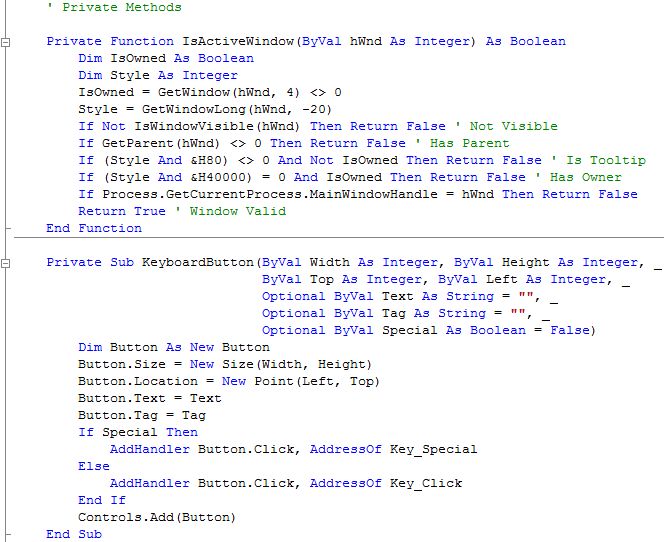 ' Private Methods

Private Function IsActiveWindow(ByVal hWnd As Integer) As Boolean
    Dim IsOwned As Boolean
    Dim Style As Integer
    IsOwned = GetWindow(hWnd, 4) <> 0
    Style = GetWindowLong(hWnd, -20)
    If Not IsWindowVisible(hWnd) Then Return False ' Not Visible
    If GetParent(hWnd) <> 0 Then Return False ' Has Parent
    If (Style And &H80) <> 0 And Not IsOwned Then Return False ' Is Tooltip
    If (Style And &H40000) = 0 And IsOwned Then Return False ' Has Owner
    If Process.GetCurrentProcess.MainWindowHandle = hWnd Then Return False
    Return True ' Window Valid
End Function

Private Sub KeyboardButton(ByVal Width As Integer, ByVal Height As Integer, _
                           ByVal Top As Integer, ByVal Left As Integer, _
                           Optional ByVal Text As String = "", _
                           Optional ByVal Tag As String = "", _
                           Optional ByVal Special As Boolean = False)
    Dim Button As New Button
    Button.Size = New Size(Width, Height)
    Button.Location = New Point(Left, Top)
    Button.Text = Text
    Button.Tag = Tag
    If Special Then
        AddHandler Button.Click, AddressOf Key_Special
    Else
        AddHandler Button.Click, AddressOf Key_Click
    End If
    Controls.Add(Button)
End Sub